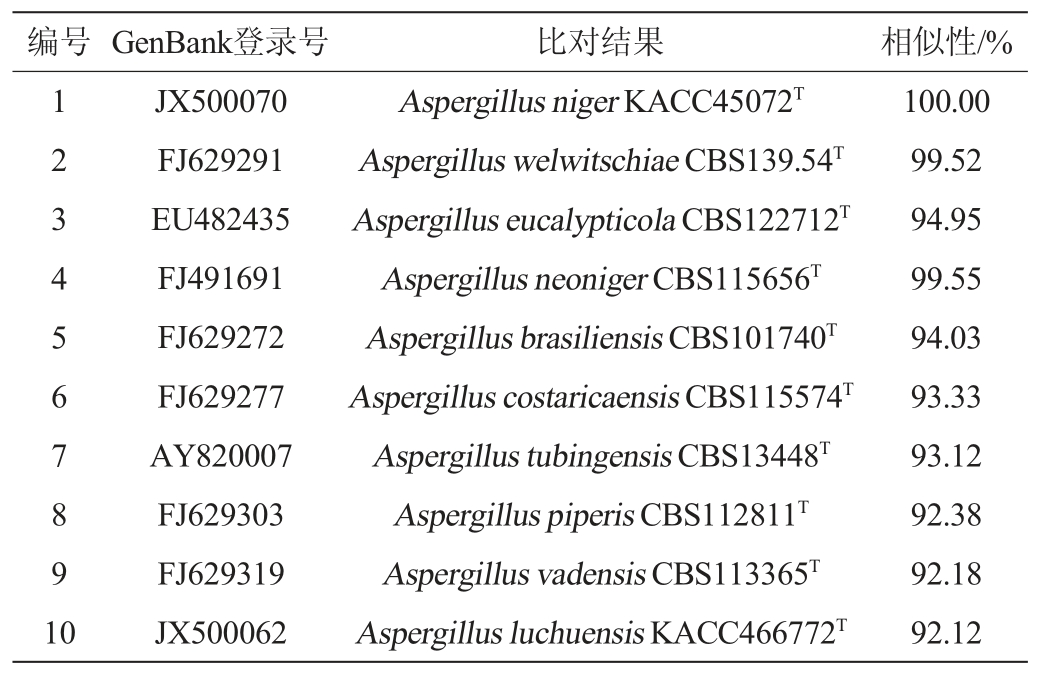 | 编号 | GenBank登录号 | 比对结果 | 相似性/% |
|---|---|---|---|
| 1 | JX500070 | Aspergillus niger KACC45072$^{T}$ | 100.00 |
| 2 | FJ629291 | Aspergillus welwitschiae CBS139.54$^{T}$ | 99.52 |
| 3 | EU482435 | Aspergillus eucalypticola CBS122712$^{T}$ | 94.95 |
| 4 | FJ491691 | Aspergillus neoniger CBS115656$^{T}$ | 99.55 |
| 5 | FJ629272 | Aspergillus brasiliensis CBS101740$^{T}$ | 94.03 |
| 6 | FJ629277 | Aspergillus costaricaensis CBS115574$^{T}$ | 93.33 |
| 7 | AY820007 | Aspergillus tubingensis CBS13448$^{T}$ | 93.12 |
| 8 | FJ629303 | Aspergillus piperis CBS112811$^{T}$ | 92.38 |
| 9 | FJ629319 | Aspergillus vadensis CBS113365$^{T}$ | 92.18 |
| 10 | JX500062 | Aspergillus luchuensis KACC466772$^{T}$ | 92.12 |